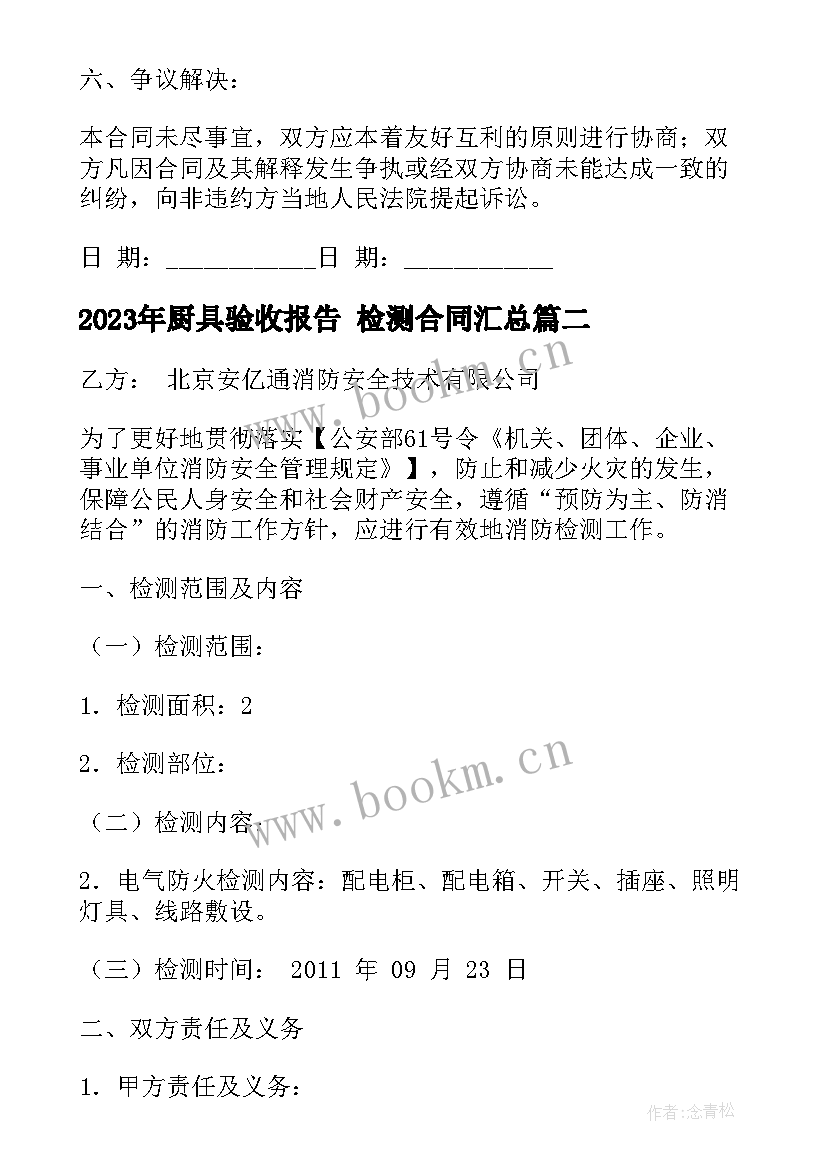 六、争议解决：

本合同未尽事宜，双方应本着友好互利的原则进行协商；双方凡因合同及其解释发生争执或经双方协商未能达成一致的纠纷，向非违约方当地人民法院提起诉讼。

日 期：___________日 期：___________

2023年厨具验收报告 检测合同汇总篇二

乙方： 北京安亿通消防安全技术有限公司

为了更好地贯彻落实【公安部61号令《机关、团体、企业、事业单位消防安全管理规定》】，防止和减少火灾的发生，保障公民人身安全和社会财产安全，遵循“预防为主、防消结合”的消防工作方针，应进行有效地消防检测工作。

一、检测范围及内容

（一）检测范围：

1．检测面积：2

2．检测部位：

（二）检测内容：

2．电气防火检测内容：配电柜、配电箱、开关、插座、照明灯具、线路敷设。

（三）检测时间： 2011 年 09 月 23 日

二、双方责任及义务

1．甲方责任及义务：

www.bookm.cn

www.bookm.cn

作者:念青松